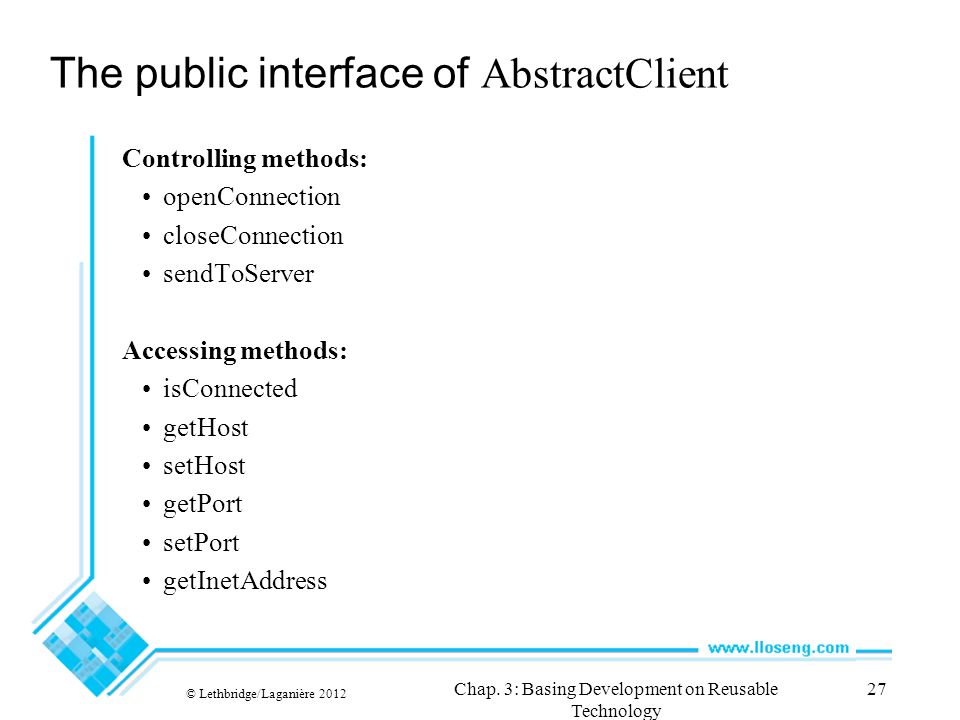 The public interface of AbstractClient

Controlling methods:
• openConnection
• closeConnection
• sendToServer

Accessing methods:
• isConnected
• getHost
• setHost
• getPort
• setPort
• getInetAddress

www.lloseng.com

© Lethbridge/Laganière 2012

Chap. 3: Basing Development on Reusable Technology

27